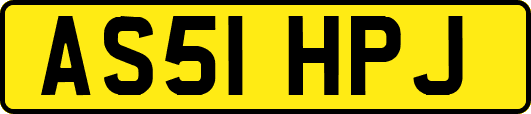 AS51 HPJ